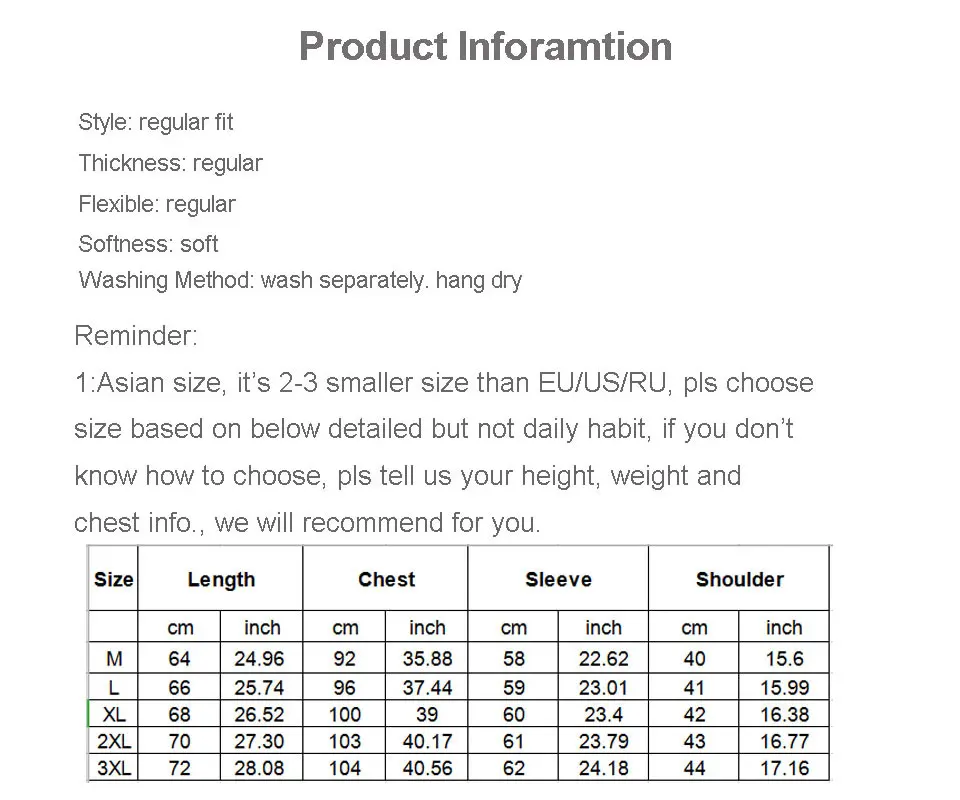 Product Inforamtion

Style: regular fit

Thickness: regular

Flexible: regular

Softness: soft

Washing Method: wash separately. hang dry

Reminder:

1:Asian size, it's 2-3 smaller size than EU/US/RU, pls choose size based on below detailed but not daily habit, if you don't know how to choose, pls tell us your height, weight and chest info., we will recommend for you.

| Size | Length | | Chest | | Sleeve | | Shoulder | |
|---|---|---|---|---|---|---|---|---|
| | cm | inch | cm | inch | cm | inch | cm | inch |
| M | 64 | 24.96 | 92 | 35.88 | 58 | 22.62 | 40 | 15.6 |
| L | 66 | 25.74 | 96 | 37.44 | 59 | 23.01 | 41 | 15.99 |
| XL | 68 | 26.52 | 100 | 39 | 60 | 23.4 | 42 | 16.38 |
| 2XL | 70 | 27.30 | 103 | 40.17 | 61 | 23.79 | 43 | 16.77 |
| 3XL | 72 | 28.08 | 104 | 40.56 | 62 | 24.18 | 44 | 17.16 |